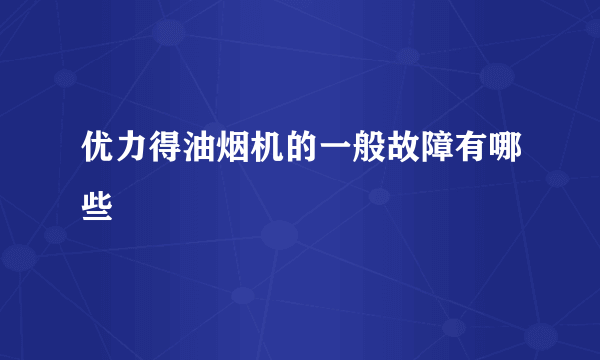 优力得油烟机的一般故障有哪些